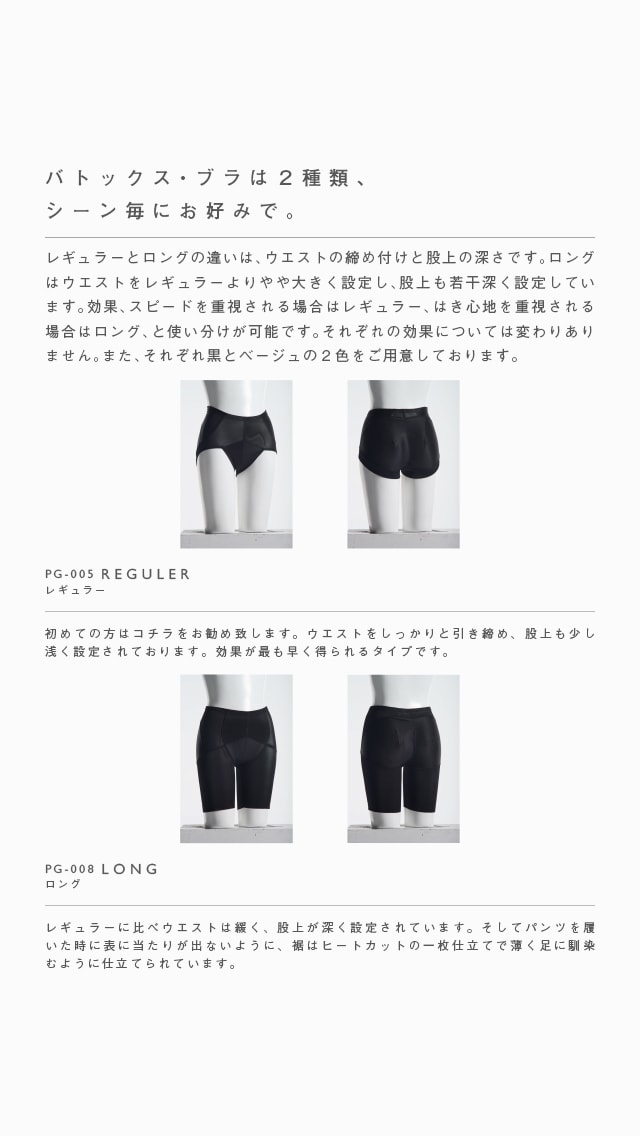 バトックス・ブラは２種類、
シーン毎にお好みで。

レギュラーとロングの違いは、ウエストの締め付けと股上の深さです。ロングはウエストをレギュラーよりやや大きく設定し、股上も若干深く設定しています。効果、スピードを重視される場合はレギュラー、はき心地を重視される場合はロング、と使い分けが可能です。それぞれの効果については変わりありません。また、それぞれ黒とベージュの２色をご用意しております。

PG-005 REGULER
レギュラー

初めての方はコチラをお勧め致します。ウエストをしっかりと引き締め、股上も少し浅く設定されております。効果が最も早く得られるタイプです。

PG-008 LONG
ロング

レギュラーに比べウエストは緩く、股上が深く設定されています。そしてパンツを履いた時に表に当たりが出ないように、裾はヒートカットの一枚仕立てで薄く足に馴染むように仕立てられています。